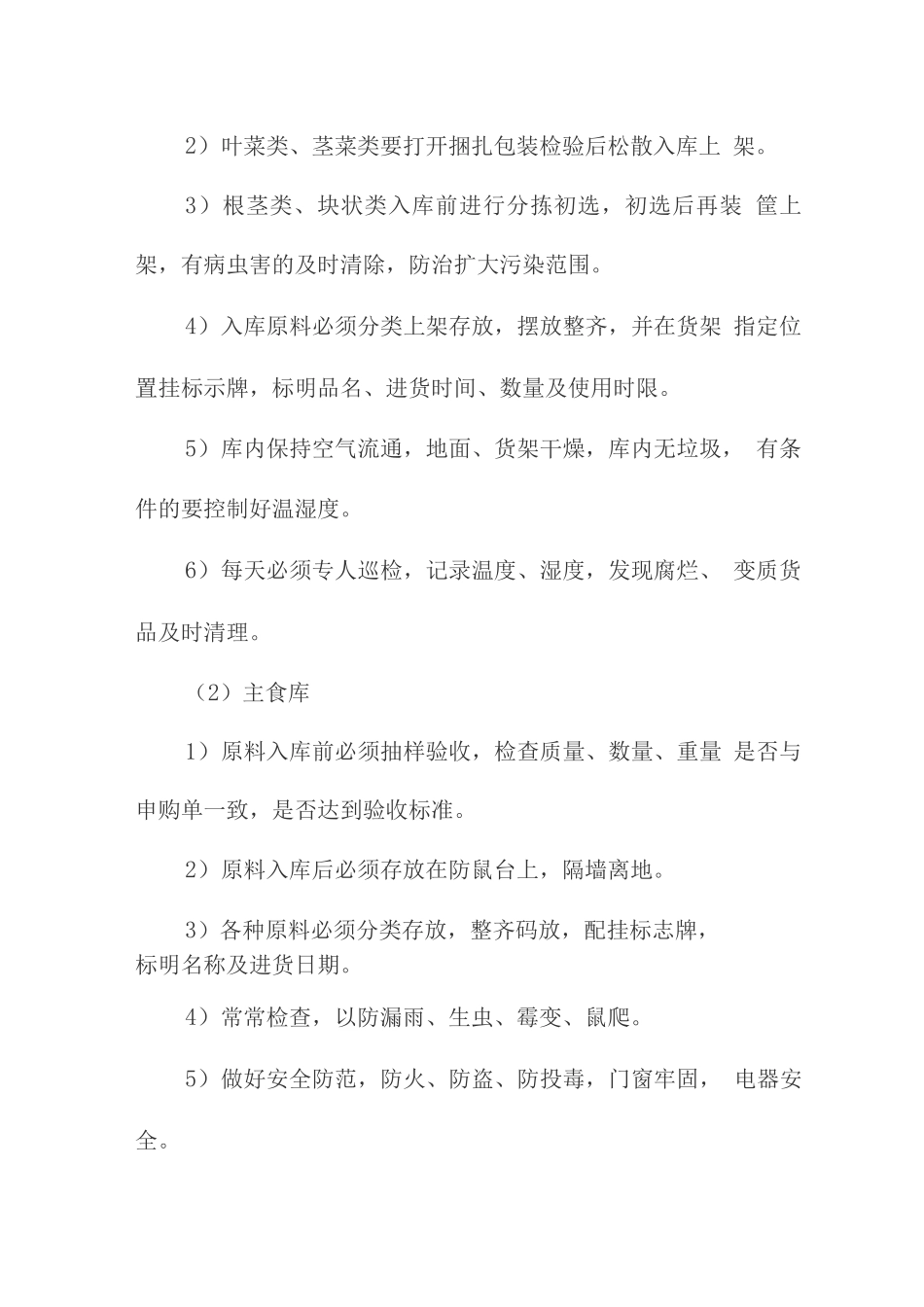 2）叶菜类、茎菜类要打开捆扎包装检验后松散入库上 架。

3）根茎类、块状类入库前进行分拣初选，初选后再装 筐上架，有病虫害的及时清除，防治扩大污染范围。

4）入库原料必须分类上架存放，摆放整齐，并在货架 指定位置挂标示牌，标明品名、进货时间、数量及使用时限。

5）库内保持空气流通，地面、货架干燥，库内无垃圾， 有条件的要控制好温湿度。

6）每天必须专人巡检，记录温度、湿度，发现腐烂、 变质货品及时清理。

（2）主食库

1）原料入库前必须抽样验收，检查质量、数量、重量 是否与申购单一致，是否达到验收标准。

2）原料入库后必须存放在防鼠台上，隔墙离地。

3）各种原料必须分类存放，整齐码放，配挂标志牌，标明名称及进货日期。

4）常常检查，以防漏雨、生虫、霉变、鼠爬。

5）做好安全防范，防火、防盗、防投毒，门窗牢固， 电器安全。